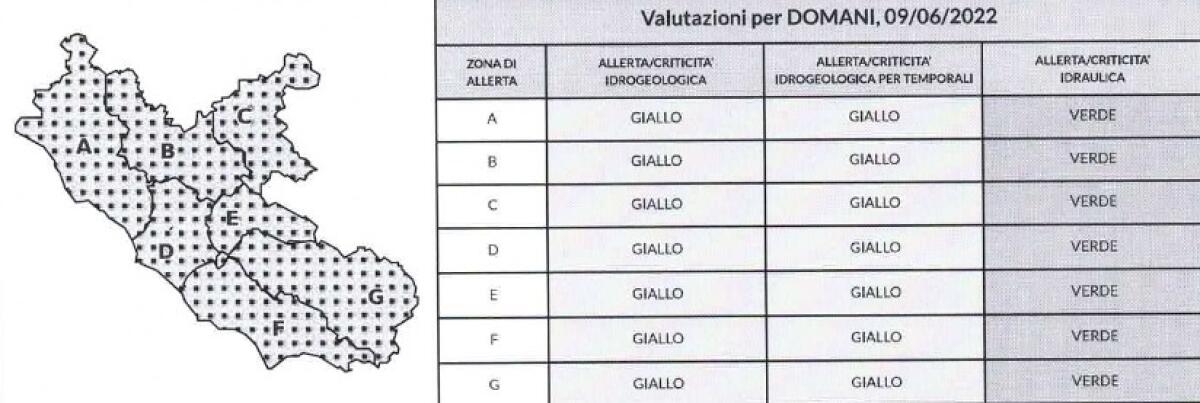 A
B
C
D
E
F
G

Valutazioni per DOMANI, 09/06/2022

| ZONA DI ALLERTA | ALLERTA/CRITICITA' IDROGEOLOGICA | ALLERTA/CRITICITA' IDROGEOLOGICA PER TEMPORALI | ALLERTA/CRITICITA' IDRAULICA |
|---|---|---|---|
| A | GIALLO | GIALLO | VERDE |
| B | GIALLO | GIALLO | VERDE |
| C | GIALLO | GIALLO | VERDE |
| D | GIALLO | GIALLO | VERDE |
| E | GIALLO | GIALLO | VERDE |
| F | GIALLO | GIALLO | VERDE |
| G | GIALLO | GIALLO | VERDE |